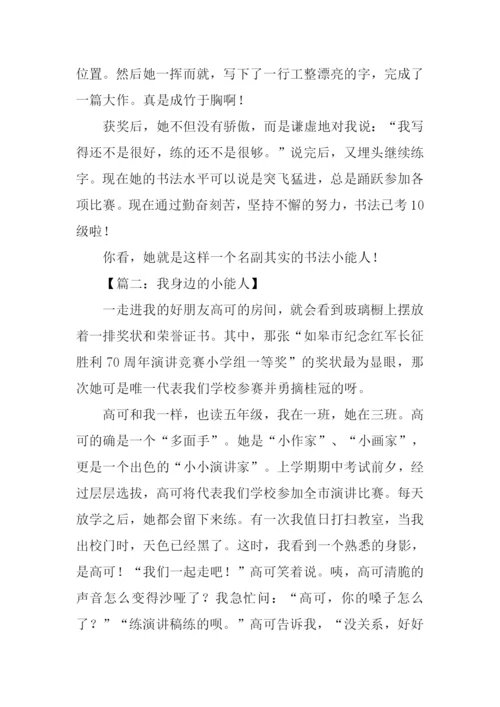 位置。然后她一挥而就，写下了一行工整漂亮的字，完成了一篇大作。真是成竹于胸啊！

获奖后，她不但没有骄傲，而是谦虚地对我说：“我写得还不是很好，练的还不是很够。”说完后，又埋头继续练字。现在她的书法水平可以说是突飞猛进，总是踊跃参加各项比赛。现在通过勤奋刻苦，坚持不懈的努力，书法已考10级啦！

你看，她就是这样一个名副其实的书法小能人！

【篇二：我身边的小能人】

一走进我的好朋友高可的房间，就会看到玻璃橱上摆放着一排奖状和荣誉证书。其中，那张“如皋市纪念红军长征胜利70周年演讲竞赛小学组一等奖”的奖状最为显眼，那次她可是唯一代表我们学校参赛并勇摘桂冠的呀。

高可和我一样，也读五年级，我在一班，她在三班。高可的确是一个“多面手”。她是“小作家”、“小画家”，更是一个出色的“小小演讲家”。上学期期中考试前夕，经过层层选拔，高可将代表我们学校参加全市演讲比赛。每天放学之后，她都会留下来练。有一次我值日打扫教室，当我出校门时，天色已经黑了。这时，我看到一个熟悉的身影，是高可！“我们一起走吧！”高可笑着说。咦，高可清脆的声音怎么变得沙哑了？我急忙问：“高可，你的嗓子怎么了？”“练演讲稿练的呗。”高可告诉我，“没关系，好好